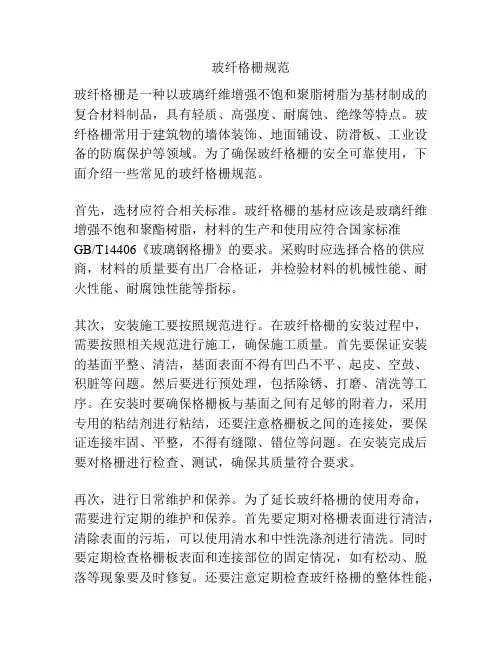 玻纤格栅规范

玻纤格栅是一种以玻璃纤维增强不饱和聚脂树脂为基材制成的复合材料制品，具有轻质、高强度、耐腐蚀、绝缘等特点。玻纤格栅常用于建筑物的墙体装饰、地面铺设、防滑板、工业设备的防腐保护等领域。为了确保玻纤格栅的安全可靠使用，下面介绍一些常见的玻纤格栅规范。

首先，选材应符合相关标准。玻纤格栅的基材应该是玻璃纤维增强不饱和聚酯树脂，材料的生产和使用应符合国家标准GB/T14406《玻璃钢格栅》的要求。采购时应选择合格的供应商，材料的质量要有出厂合格证，并检验材料的机械性能、耐火性能、耐腐蚀性能等指标。

其次，安装施工要按照规范进行。在玻纤格栅的安装过程中，需要按照相关规范进行施工，确保施工质量。首先要保证安装的基面平整、清洁，基面表面不得有凹凸不平、起皮、空鼓、积脏等问题。然后要进行预处理，包括除锈、打磨、清洗等工序。在安装时要确保格栅板与基面之间有足够的附着力，采用专用的粘结剂进行粘结，还要注意格栅板之间的连接处，要保证连接牢固、平整，不得有缝隙、错位等问题。在安装完成后要对格栅进行检查、测试，确保其质量符合要求。

再次，进行日常维护和保养。为了延长玻纤格栅的使用寿命，需要进行定期的维护和保养。首先要定期对格栅表面进行清洁，清除表面的污垢，可以使用清水和中性洗涤剂进行清洗。同时要定期检查格栅板表面和连接部位的固定情况，如有松动、脱落等现象要及时修复。还要注意定期检查玻纤格栅的整体性能，